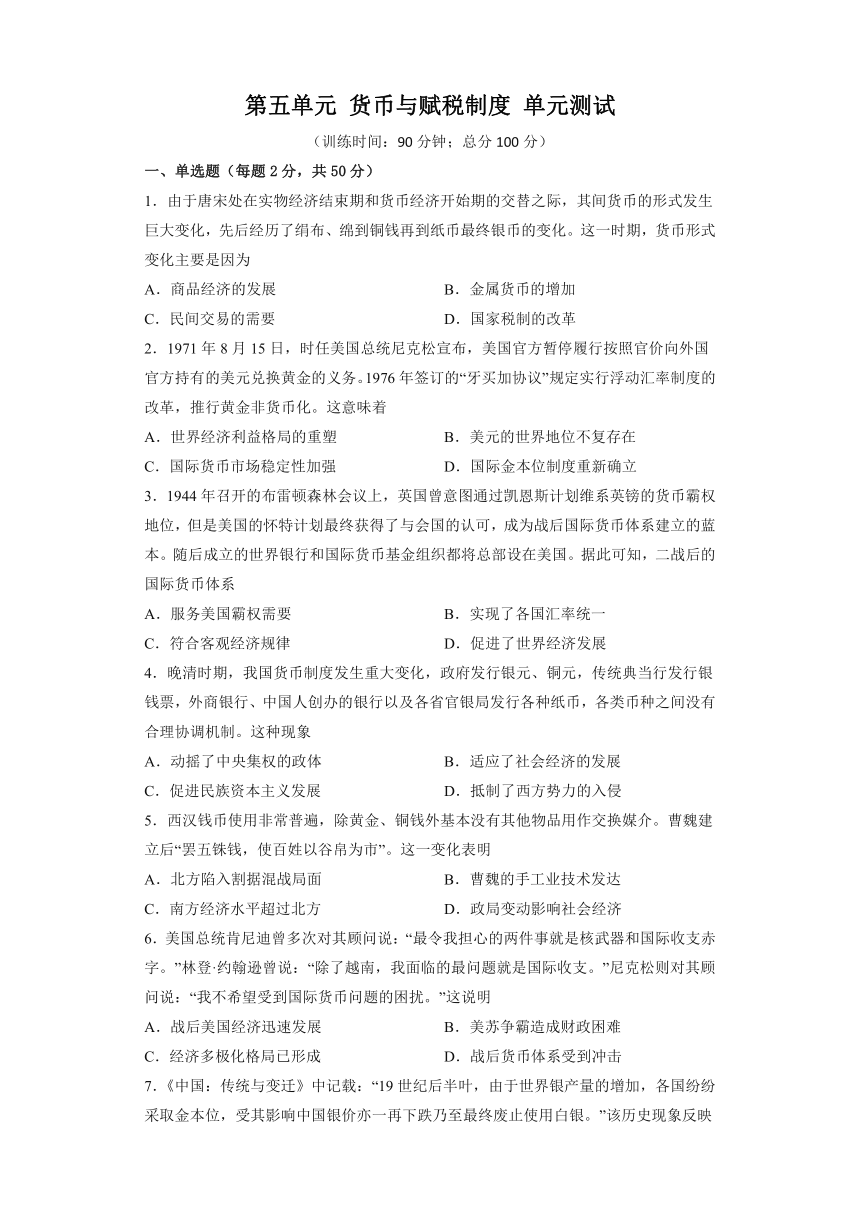 第五单元 货币与赋税制度 单元测试

（训练时间：90 分钟；总分 100 分）

一、单选题（每题 2 分，共 50 分）

1．由于唐宋处在实物经济结束期和货币经济开始期的交替之际，其间货币的形式发生巨大变化，先后经历了绢布、绵到铜钱再到纸币最终银币的变化。这一时期，货币形式变化主要是因为

A．商品经济的发展
B．金属货币的增加
C．民间交易的需要
D．国家税制的改革

2．1971 年 8 月 15 日，时任美国总统尼克松宣布，美国官方暂停履行按照官价向外国官方持有的美元兑换黄金的义务。1976 年签订的“牙买加协议”规定实行浮动汇率制度的改革，推行黄金非货币化。这意味着

A．世界经济利益格局的重塑
B．美元的世界地位不复存在
C．国际货币市场稳定性加强
D．国际金本位制度重新确立

3．1944 年召开的布雷顿森林会议上，英国曾意图通过凯恩斯计划维系英镑的货币霸权地位，但是美国的怀特计划最终获得了与会国的认可，成为战后国际货币体系建立的蓝本。随后成立的世界银行和国际货币基金组织都将总部设在美国。据此可知，二战后的国际货币体系

A．服务美国霸权需要
B．实现了各国汇率统一
C．符合客观经济规律
D．促进了世界经济发展

4．晚清时期，我国货币制度发生重大变化，政府发行银元、铜元，传统典当行发行银钱票，外商银行、中国人创办的银行以及各省官银局发行各种纸币，各类币种之间没有合理协调机制。这种现象

A．动摇了中央集权的政体
B．适应了社会经济的发展
C．促进民族资本主义发展
D．抵制了西方势力的入侵

5．西汉钱币使用非常普遍，除黄金、铜钱外基本没有其他物品用作交换媒介。曹魏建立后“罢五铢钱，使百姓以谷帛为市”。这一变化表明

A．北方陷入割据混战局面
B．曹魏的手工业技术发达
C．南方经济水平超过北方
D．政局变动影响社会经济

6．美国总统肯尼迪曾多次对其顾问说：“最令我担心的两件事就是核武器和国际收支赤字。”林登·约翰逊曾说：“除了越南，我面临的最问题就是国际收支。”尼克松则对其顾问说：“我不希望受到国际货币问题的困扰。”这说明

A．战后美国经济迅速发展
B．美苏争霸造成财政困难
C．经济多极化格局已形成
D．战后货币体系受到冲击

7．《中国：传统与变迁》中记载：“19 世纪后半叶，由于世界银产量的增加，各国纷纷采取金本位，受其影响中国银价亦一再下跌乃至最终废止使用白银。”该历史现象反映